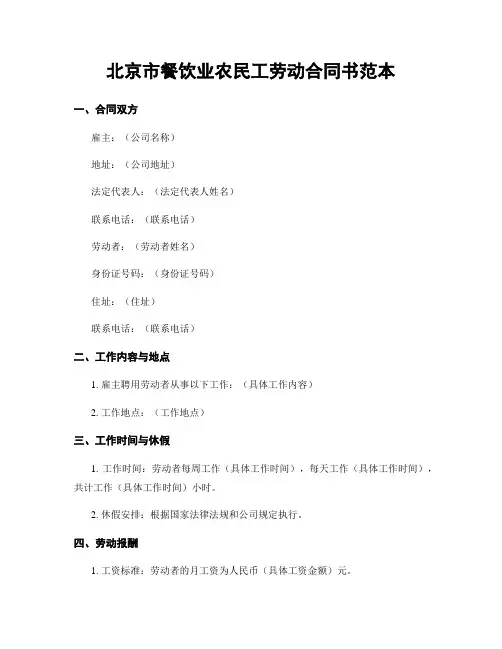 北京市餐饮业农民工劳动合同书范本

一、合同双方

雇主：（公司名称）

地址：（公司地址）

法定代表人：（法定代表人姓名）

联系电话：（联系电话）

劳动者：（劳动者姓名）

身份证号码：（身份证号码）

住址：（住址）

联系电话：（联系电话）

二、工作内容与地点

1. 雇主聘用劳动者从事以下工作：（具体工作内容）

2. 工作地点：（工作地点）

三、工作时间与休假

1. 工作时间：劳动者每周工作（具体工作时间），每天工作（具体工作时间），共计工作（具体工作时间）小时。

2. 休假安排：根据国家法律法规和公司规定执行。

四、劳动报酬

1. 工资标准：劳动者的月工资为人民币（具体工资金额）元。